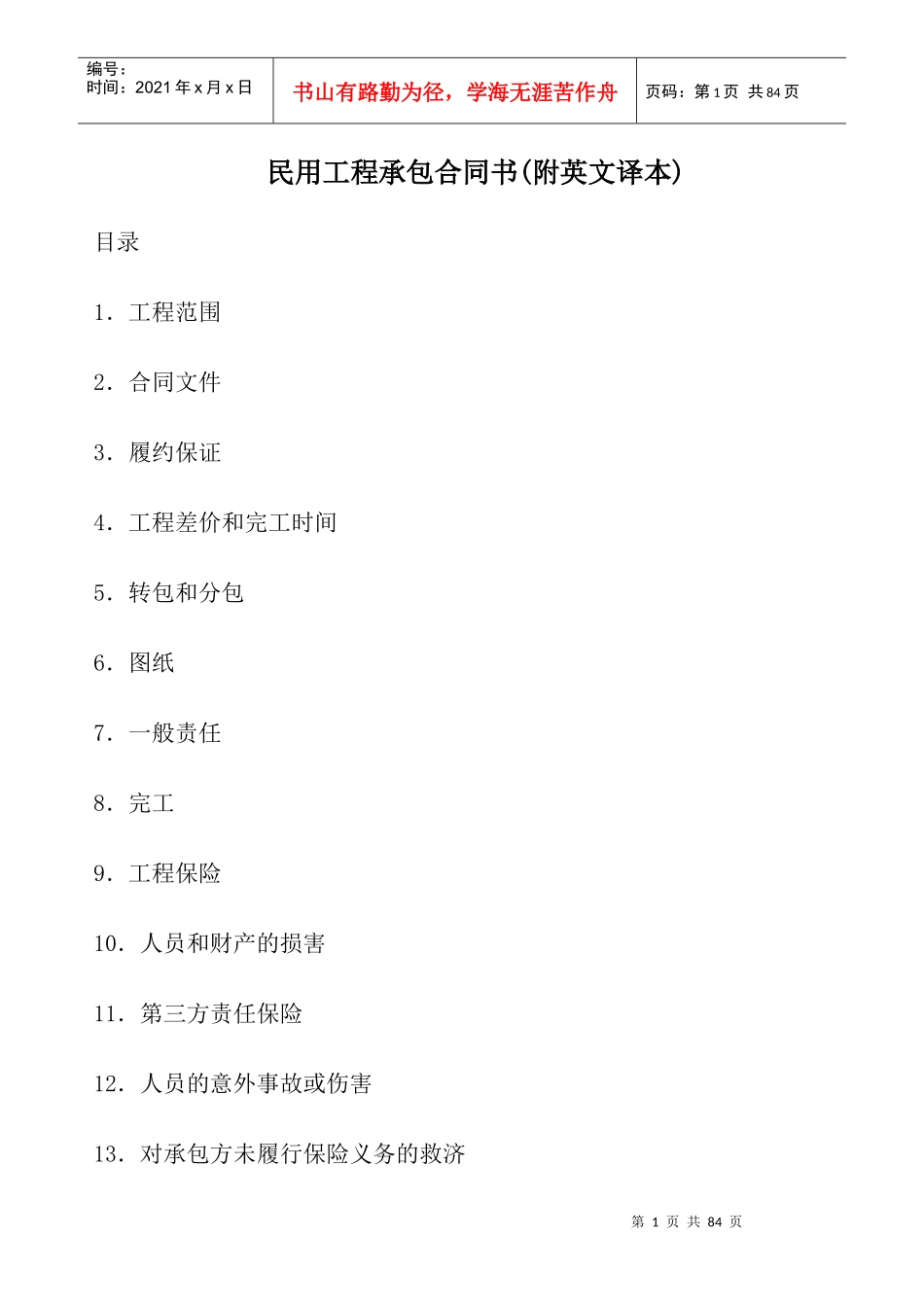 编号：
时间：2021 年 x 月 x 日

书山有路勤为径，学海无涯苦作舟

页码：第 1 页 共 84 页

民用工程承包合同书(附英文译本)

目录

1．工程范围

2．合同文件

3．履约保证

4．工程差价和完工时间

5．转包和分包

6．图纸

7．一般责任

8．完工

9．工程保险

10．人员和财产的损害

11．第三方责任保险

12．人员的意外事故或伤害

13．对承包方未履行保险义务的救济

第 1 页 共 84 页